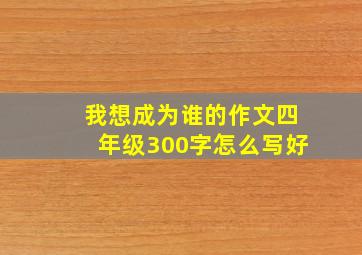 我想成为谁的作文四年级300字怎么写好